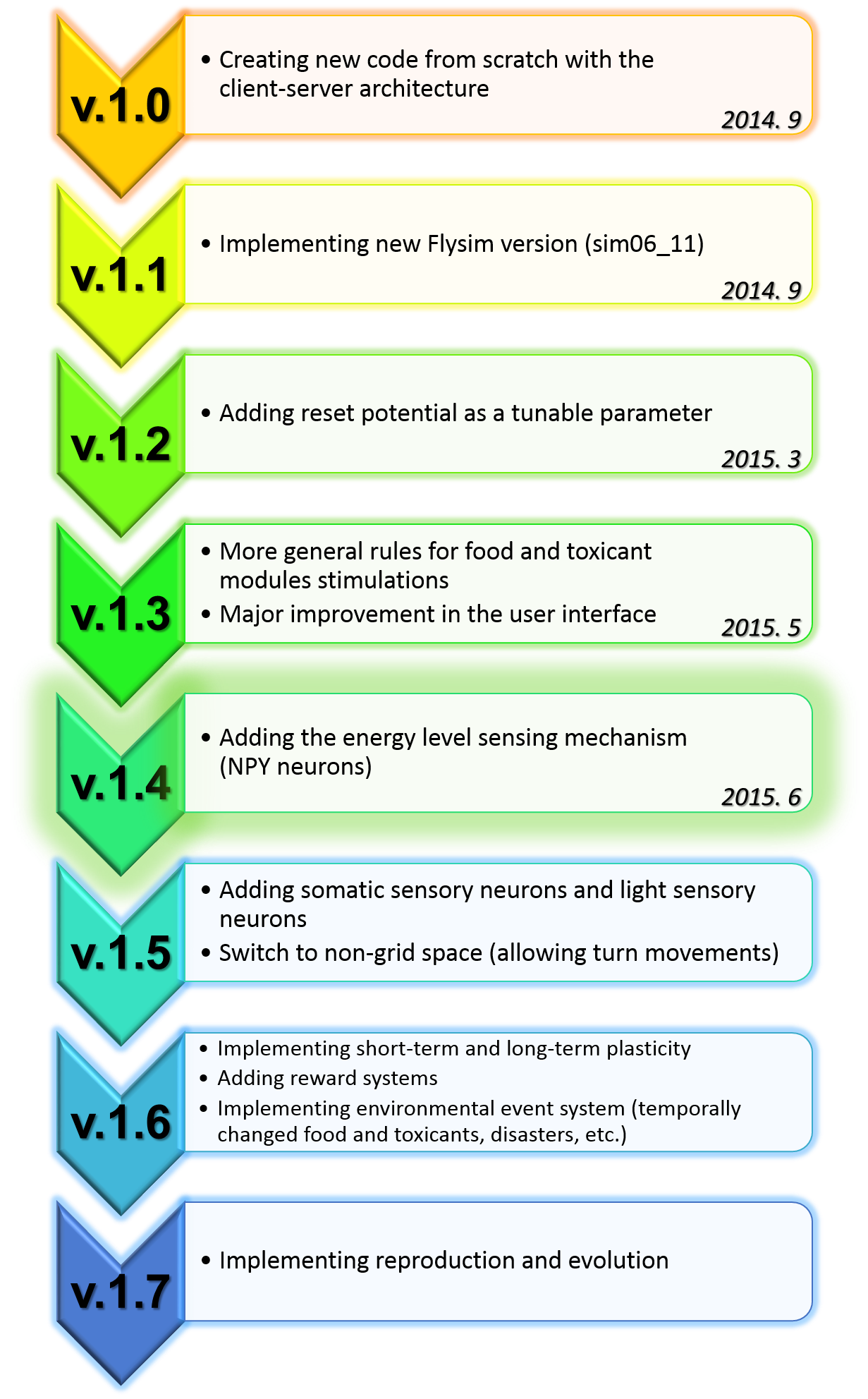 v.1.0

• Creating new code from scratch with the client-server architecture

2014. 9

v.1.1

• Implementing new Flysim version (sim06_11)

2014. 9

v.1.2

• Adding reset potential as a tunable parameter

2015. 3

v.1.3

• More general rules for food and toxicant modules stimulations
• Major improvement in the user interface

2015. 5

v.1.4

• Adding the energy level sensing mechanism (NPY neurons)

2015. 6

v.1.5

• Adding somatic sensory neurons and light sensory neurons
• Switch to non-grid space (allowing turn movements)

v.1.6

• Implementing short-term and long-term plasticity
• Adding reward systems
• Implementing environmental event system (temporally changed food and toxicants, disasters, etc.)

v.1.7

• Implementing reproduction and evolution